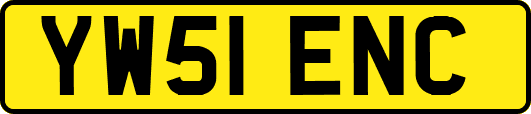 YW51 ENC